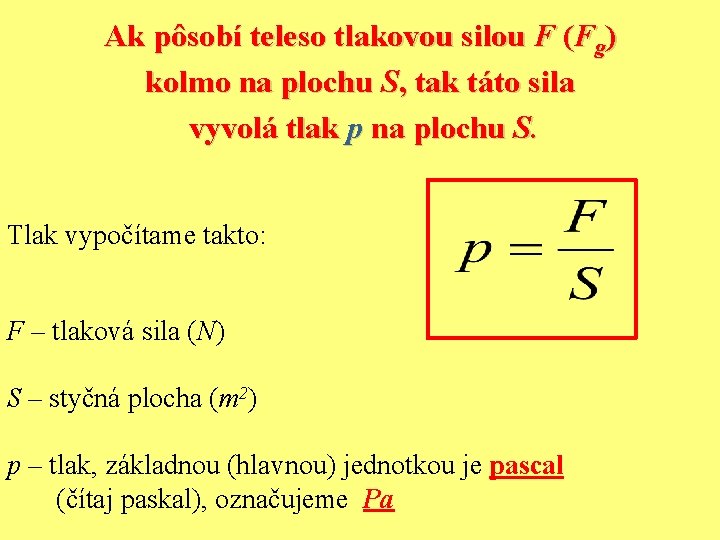 Ak pôsobí teleso tlakovou silou $F$ ($F_g$) kolmo na plochu $S$, tak táto sila vyvolá tlak $p$ na plochu $S$.

Tlak vypočítame takto:

$p = \frac{F}{S}$

$F$ – tlaková sila ($N$)

$S$ – styčná plocha ($m^2$)

$p$ – tlak, základnou (hlavnou) jednotkou je pascal (čítaj paskal), označujeme $Pa$